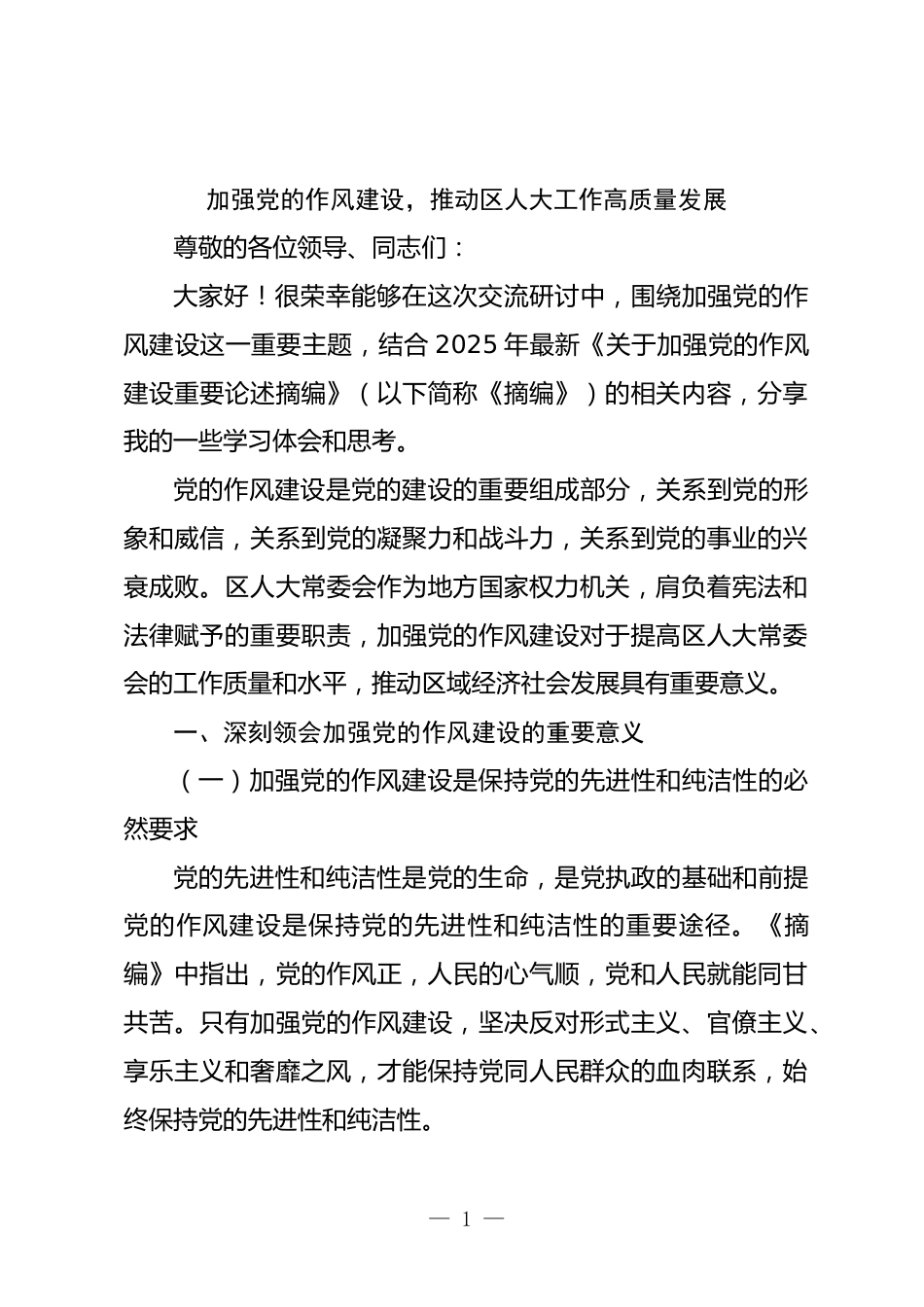 加强党的作风建设，推动区人大工作高质量发展

尊敬的各位领导、同志们：

大家好！很荣幸能够在这次交流研讨中，围绕加强党的作风建设这一重要主题，结合2025年最新《关于加强党的作风建设重要论述摘编》（以下简称《摘编》）的相关内容，分享我的一些学习体会和思考。

党的作风建设是党的建设的重要组成部分，关系到党的形象和威信，关系到党的凝聚力和战斗力，关系到党的事业的兴衰成败。区人大常委会作为地方国家权力机关，肩负着宪法和法律赋予的重要职责，加强党的作风建设对于提高区人大常委会的工作质量和水平，推动区域经济社会发展具有重要意义。

一、深刻领会加强党的作风建设的重要意义

（一）加强党的作风建设是保持党的先进性和纯洁性的必然要求

党的先进性和纯洁性是党的生命，是党执政的基础和前提党的作风建设是保持党的先进性和纯洁性的重要途径。《摘编》中指出，党的作风正，人民的心气顺，党和人民就能同甘共苦。只有加强党的作风建设，坚决反对形式主义、官僚主义、享乐主义和奢靡之风，才能保持党同人民群众的血肉联系，始终保持党的先进性和纯洁性。

— 1 —